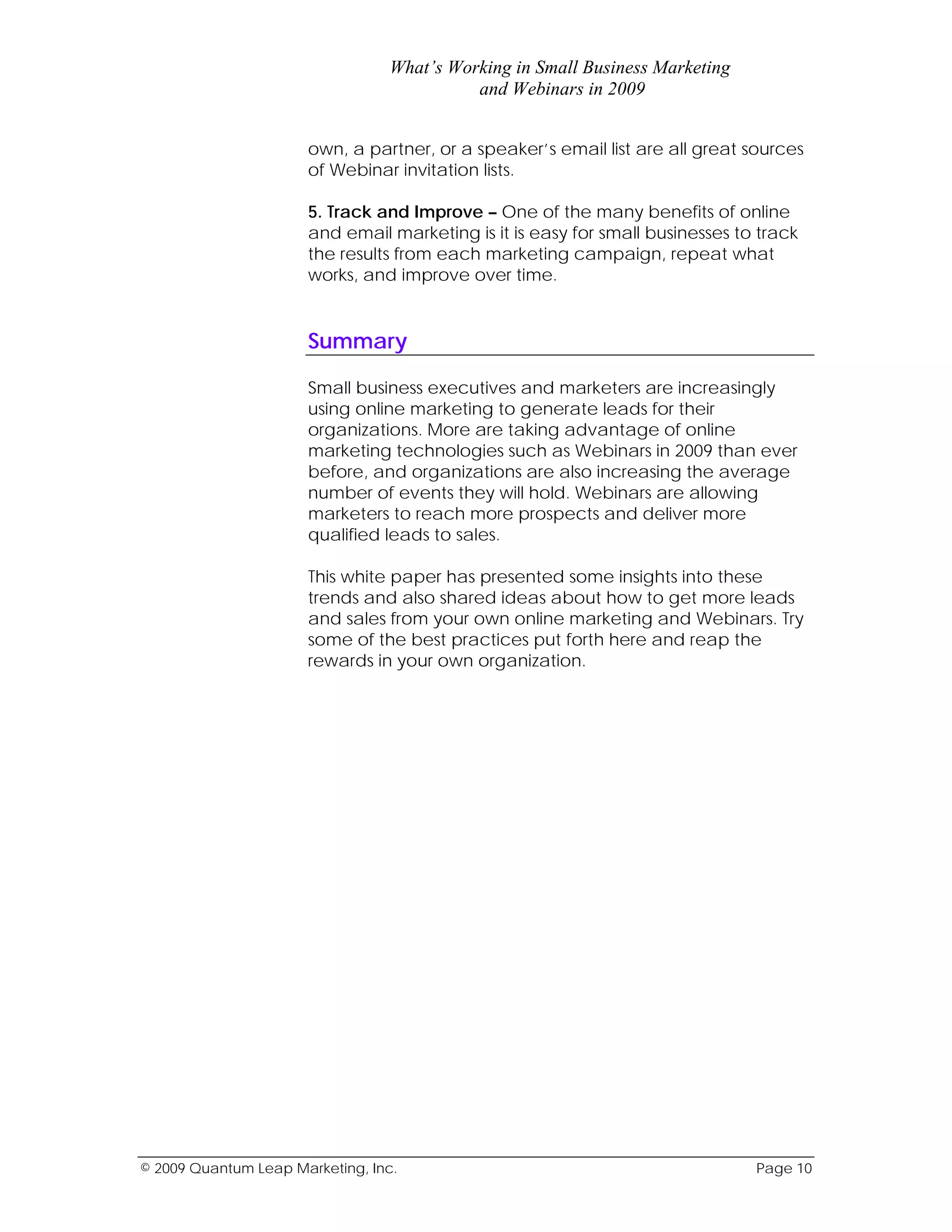 What's Working in Small Business Marketing and Webinars in 2009

own, a partner, or a speaker's email list are all great sources of Webinar invitation lists.

5. Track and Improve – One of the many benefits of online and email marketing is it is easy for small businesses to track the results from each marketing campaign, repeat what works, and improve over time.

Summary

Small business executives and marketers are increasingly using online marketing to generate leads for their organizations. More are taking advantage of online marketing technologies such as Webinars in 2009 than ever before, and organizations are also increasing the average number of events they will hold. Webinars are allowing marketers to reach more prospects and deliver more qualified leads to sales.

This white paper has presented some insights into these trends and also shared ideas about how to get more leads and sales from your own online marketing and Webinars. Try some of the best practices put forth here and reap the rewards in your own organization.

© 2009 Quantum Leap Marketing, Inc. Page 10